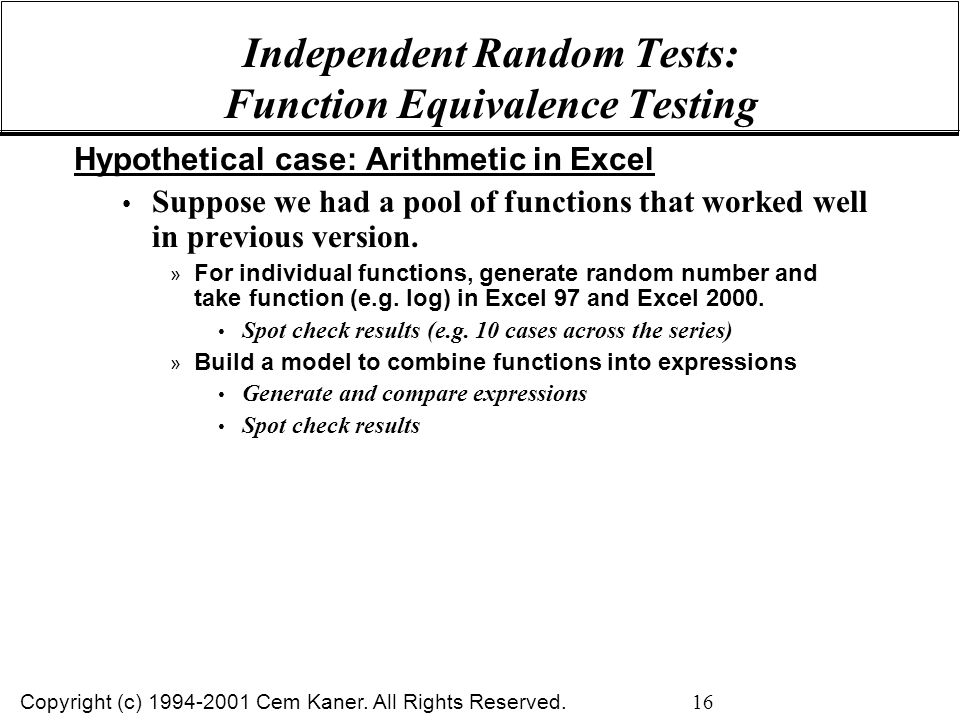 Independent Random Tests:
Function Equivalence Testing

Hypothetical case: Arithmetic in Excel

• Suppose we had a pool of functions that worked well in previous version.

» For individual functions, generate random number and take function (e.g. log) in Excel 97 and Excel 2000.

• Spot check results (e.g. 10 cases across the series)

» Build a model to combine functions into expressions

• Generate and compare expressions

• Spot check results

Copyright (c) 1994-2001 Cem Kaner. All Rights Reserved. 16